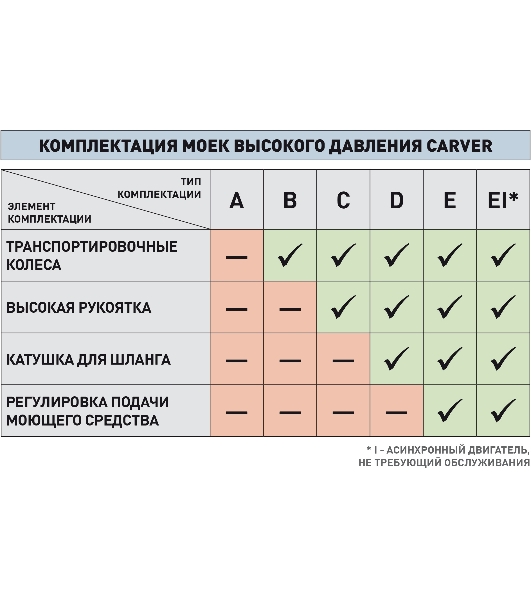 КОМПЛЕКТАЦИЯ МОЕК ВЫСОКОГО ДАВЛЕНИЯ CARVER

| ТИП КОМПЛЕКТАЦИИ / ЭЛЕМЕНТ КОМПЛЕКТАЦИИ | A | B | C | D | E | EI* |
|---|---|---|---|---|---|---|
| ТРАНСПОРТИРОВОЧНЫЕ КОЛЕСА | — | ✓ | ✓ | ✓ | ✓ | ✓ |
| ВЫСОКАЯ РУКОЯТКА | — | — | ✓ | ✓ | ✓ | ✓ |
| КАТУШКА ДЛЯ ШЛАНГА | — | — | — | ✓ | ✓ | ✓ |
| РЕГУЛИРОВКА ПОДАЧИ МОЮЩЕГО СРЕДСТВА | — | — | — | — | ✓ | ✓ |

* I – АСИНХРОННЫЙ ДВИГАТЕЛЬ, НЕ ТРЕБУЮЩИЙ ОБСЛУЖИВАНИЯ